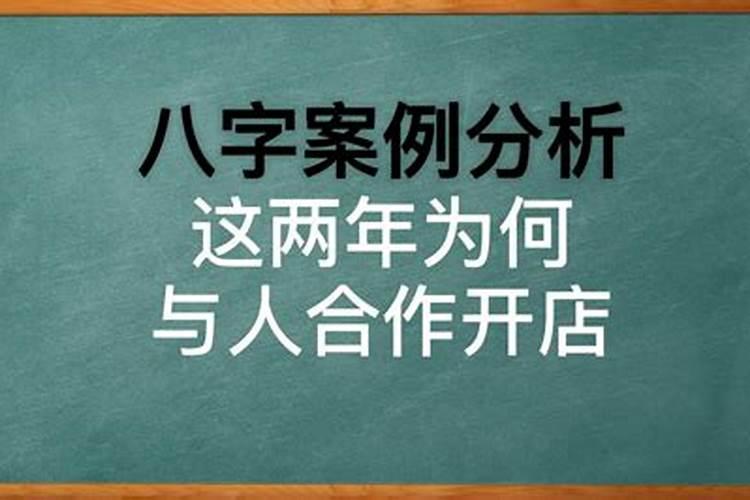 八字案例分析
这两年为何
与人合作开店